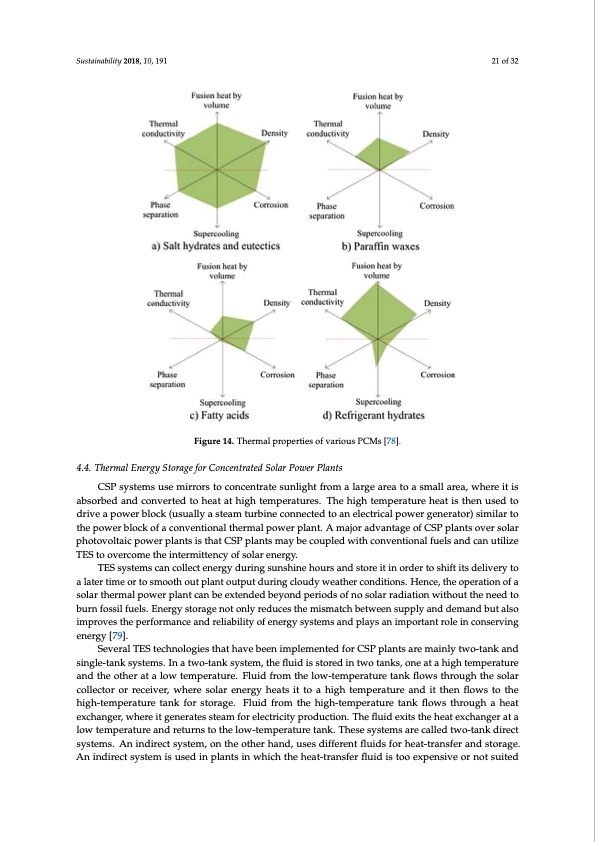 Sustainability 2018, 10, 191

21 of 32

Fusion heat by volume

Thermal conductivity

Density

Phase separation

Corrosion

Supercooling

a) Salt hydrates and eutectics

Fusion heat by volume

Thermal conductivity

Density

Phase separation

Corrosion

Supercooling

b) Paraffin waxes

Fusion heat by volume

Thermal conductivity

Density

Phase separation

Corrosion

Supercooling

c) Fatty acids

Fusion heat by volume

Thermal conductivity

Density

Phase separation

Corrosion

Supercooling

d) Refrigerant hydrates

Figure 14. Thermal properties of various PCMs [78].

4.4. Thermal Energy Storage for Concentrated Solar Power Plants

CSP systems use mirrors to concentrate sunlight from a large area to a small area, where it is absorbed and converted to heat at high temperatures. The high temperature heat is then used to drive a power block (usually a steam turbine connected to an electrical power generator) similar to the power block of a conventional thermal power plant. A major advantage of CSP plants over solar photovoltaic power plants is that CSP plants may be coupled with conventional fuels and can utilize TES to overcome the intermittency of solar energy.

TES systems can collect energy during sunshine hours and store it in order to shift its delivery to a later time or to smooth out plant output during cloudy weather conditions. Hence, the operation of a solar thermal power plant can be extended beyond periods of no solar radiation without the need to burn fossil fuels. Energy storage not only reduces the mismatch between supply and demand but also improves the performance and reliability of energy systems and plays an important role in conserving energy [79].

Several TES technologies that have been implemented for CSP plants are mainly two-tank and single-tank systems. In a two-tank system, the fluid is stored in two tanks, one at a high temperature and the other at a low temperature. Fluid from the low-temperature tank flows through the solar collector or receiver, where solar energy heats it to a high temperature and it then flows to the high-temperature tank for storage. Fluid from the high-temperature tank flows through a heat exchanger, where it generates steam for electricity production. The fluid exits the heat exchanger at a low temperature and returns to the low-temperature tank. These systems are called two-tank direct systems. An indirect system, on the other hand, uses different fluids for heat-transfer and storage. An indirect system is used in plants in which the heat-transfer fluid is too expensive or not suited